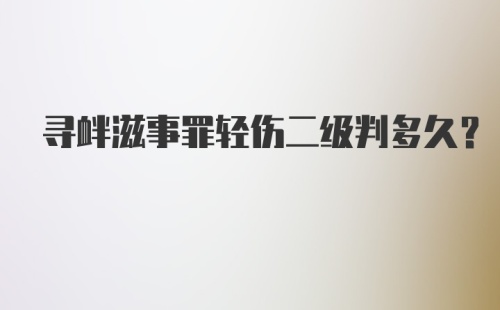 寻衅滋事罪轻伤二级判多久?